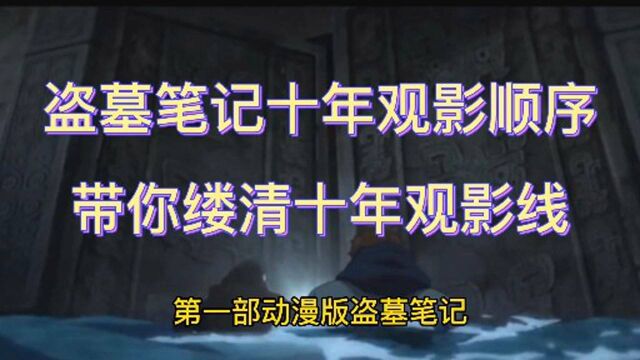 盗墓笔记十年观影顺序

带你缕清十年观影线

第一部动漫版盗墓笔记